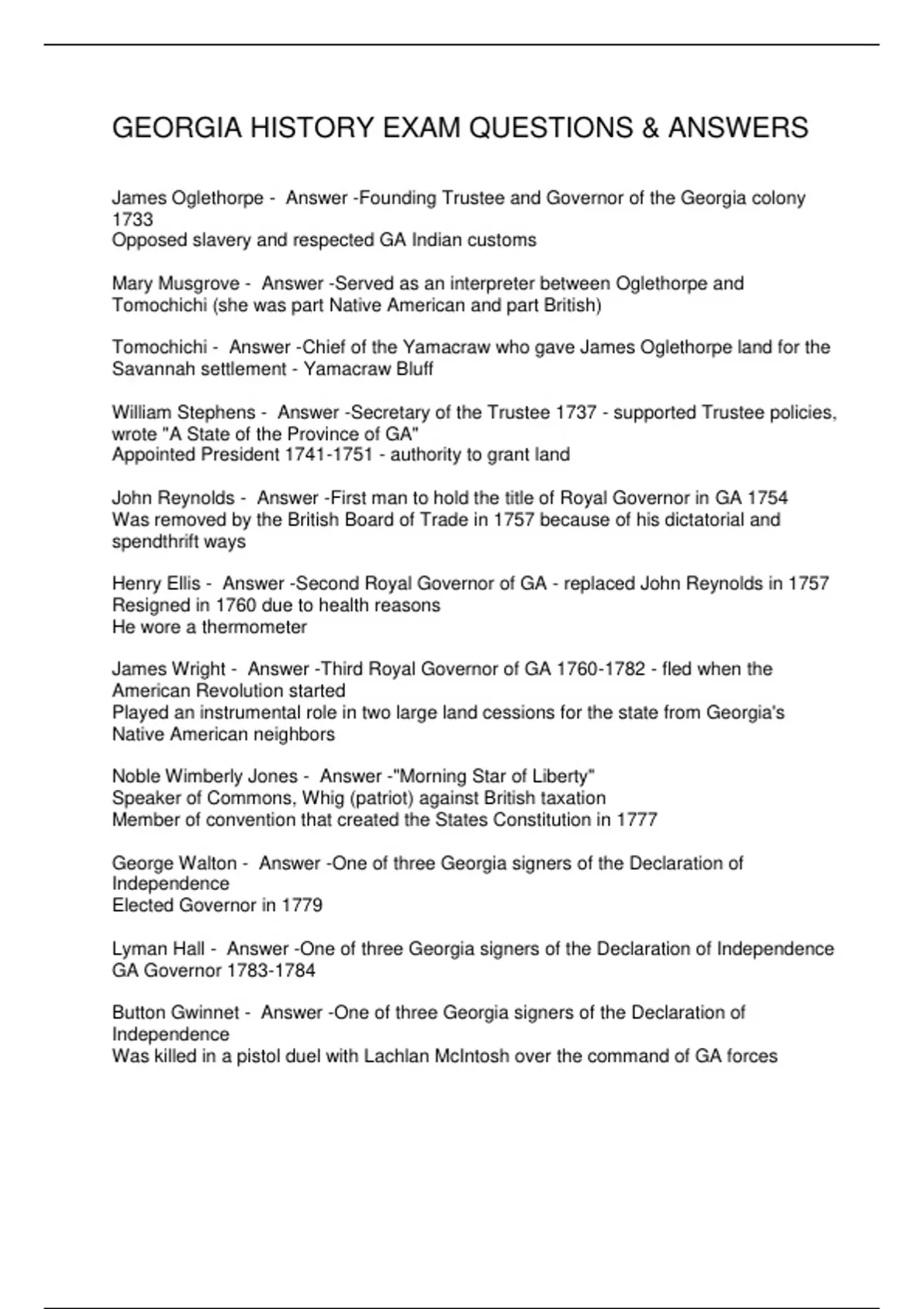 GEORGIA HISTORY EXAM QUESTIONS & ANSWERS

James Oglethorpe - Answer -Founding Trustee and Governor of the Georgia colony 1733
Opposed slavery and respected GA Indian customs

Mary Musgrove - Answer -Served as an interpreter between Oglethorpe and Tomochichi (she was part Native American and part British)

Tomochichi - Answer -Chief of the Yamacraw who gave James Oglethorpe land for the Savannah settlement - Yamacraw Bluff

William Stephens - Answer -Secretary of the Trustee 1737 - supported Trustee policies, wrote "A State of the Province of GA"
Appointed President 1741-1751 - authority to grant land

John Reynolds - Answer -First man to hold the title of Royal Governor in GA 1754
Was removed by the British Board of Trade in 1757 because of his dictatorial and spendthrift ways

Henry Ellis - Answer -Second Royal Governor of GA - replaced John Reynolds in 1757
Resigned in 1760 due to health reasons
He wore a thermometer

James Wright - Answer -Third Royal Governor of GA 1760-1782 - fled when the American Revolution started
Played an instrumental role in two large land cessions for the state from Georgia's Native American neighbors

Noble Wimberly Jones - Answer -"Morning Star of Liberty"
Speaker of Commons, Whig (patriot) against British taxation
Member of convention that created the States Constitution in 1777

George Walton - Answer -One of three Georgia signers of the Declaration of Independence
Elected Governor in 1779

Lyman Hall - Answer -One of three Georgia signers of the Declaration of Independence
GA Governor 1783-1784

Button Gwinnet - Answer -One of three Georgia signers of the Declaration of Independence
Was killed in a pistol duel with Lachlan McIntosh over the command of GA forces